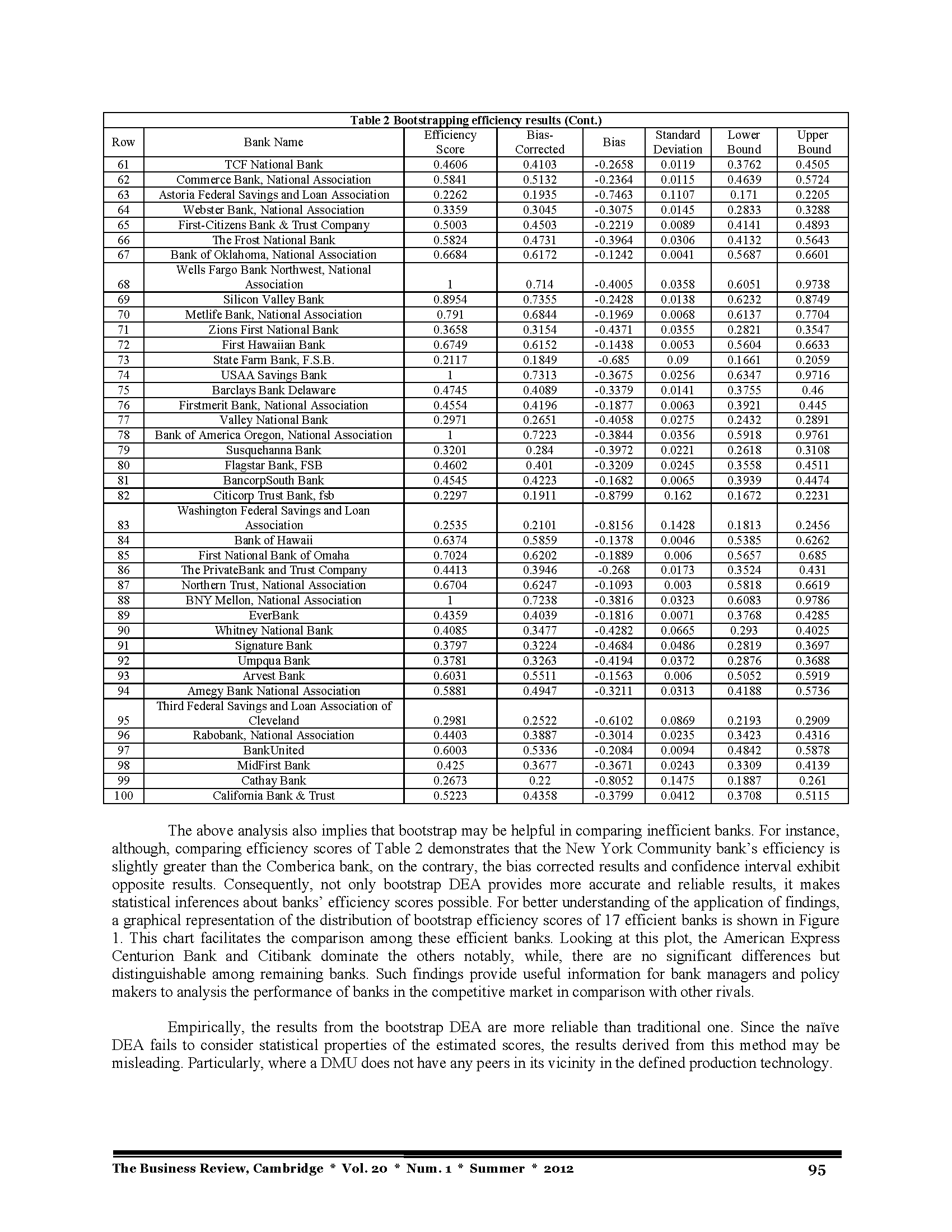 Table 2 Bootstrapping efficiency results (Cont.)

| Row | Bank Name | Efficiency Score | Bias-Corrected | Bias | Standard Deviation | Lower Bound | Upper Bound |
|---|---|---|---|---|---|---|---|
| 61 | TCF National Bank | 0.4606 | 0.4103 | -0.2658 | 0.0119 | 0.3762 | 0.4505 |
| 62 | Commerce Bank, National Association | 0.5841 | 0.5132 | -0.2364 | 0.0115 | 0.4639 | 0.5724 |
| 63 | Astoria Federal Savings and Loan Association | 0.2262 | 0.1935 | -0.7463 | 0.1107 | 0.171 | 0.2205 |
| 64 | Webster Bank, National Association | 0.3359 | 0.3045 | -0.3075 | 0.0145 | 0.2833 | 0.3288 |
| 65 | First-Citizens Bank & Trust Company | 0.5003 | 0.4503 | -0.2219 | 0.0089 | 0.4141 | 0.4893 |
| 66 | The Frost National Bank | 0.5824 | 0.4731 | -0.3964 | 0.0306 | 0.4132 | 0.5643 |
| 67 | Bank of Oklahoma, National Association | 0.6684 | 0.6172 | -0.1242 | 0.0041 | 0.5687 | 0.6601 |
| 68 | Wells Fargo Bank Northwest, National Association | 1 | 0.714 | -0.4005 | 0.0358 | 0.6051 | 0.9738 |
| 69 | Silicon Valley Bank | 0.8954 | 0.7355 | -0.2428 | 0.0138 | 0.6232 | 0.8749 |
| 70 | Metlife Bank, National Association | 0.791 | 0.6844 | -0.1969 | 0.0068 | 0.6137 | 0.7704 |
| 71 | Zions First National Bank | 0.3658 | 0.3154 | -0.4371 | 0.0355 | 0.2821 | 0.3547 |
| 72 | First Hawaiian Bank | 0.6749 | 0.6152 | -0.1438 | 0.0053 | 0.5604 | 0.6633 |
| 73 | State Farm Bank, F.S.B. | 0.2117 | 0.1849 | -0.685 | 0.09 | 0.1661 | 0.2059 |
| 74 | USAA Savings Bank | 1 | 0.7313 | -0.3675 | 0.0256 | 0.6347 | 0.9716 |
| 75 | Barclays Bank Delaware | 0.4745 | 0.4089 | -0.3379 | 0.0141 | 0.3755 | 0.46 |
| 76 | Firstmerit Bank, National Association | 0.4554 | 0.4196 | -0.1877 | 0.0063 | 0.3921 | 0.445 |
| 77 | Valley National Bank | 0.2971 | 0.2651 | -0.4058 | 0.0275 | 0.2432 | 0.2891 |
| 78 | Bank of America Oregon, National Association | 1 | 0.7223 | -0.3844 | 0.0356 | 0.5918 | 0.9761 |
| 79 | Susquehanna Bank | 0.3201 | 0.284 | -0.3972 | 0.0221 | 0.2618 | 0.3108 |
| 80 | Flagstar Bank, FSB | 0.4602 | 0.401 | -0.3209 | 0.0245 | 0.3558 | 0.4511 |
| 81 | BancorpSouth Bank | 0.4545 | 0.4223 | -0.1682 | 0.0065 | 0.3939 | 0.4474 |
| 82 | Citicorp Trust Bank, fsb | 0.2297 | 0.1911 | -0.8799 | 0.162 | 0.1672 | 0.2231 |
| 83 | Washington Federal Savings and Loan Association | 0.2535 | 0.2101 | -0.8156 | 0.1428 | 0.1813 | 0.2456 |
| 84 | Bank of Hawaii | 0.6374 | 0.5859 | -0.1378 | 0.0046 | 0.5385 | 0.6262 |
| 85 | First National Bank of Omaha | 0.7024 | 0.6202 | -0.1889 | 0.006 | 0.5657 | 0.685 |
| 86 | The PrivateBank and Trust Company | 0.4413 | 0.3946 | -0.268 | 0.0173 | 0.3524 | 0.431 |
| 87 | Northern Trust, National Association | 0.6704 | 0.6247 | -0.1093 | 0.003 | 0.5818 | 0.6619 |
| 88 | BNY Mellon, National Association | 1 | 0.7238 | -0.3816 | 0.0323 | 0.6083 | 0.9786 |
| 89 | EverBank | 0.4359 | 0.4039 | -0.1816 | 0.0071 | 0.3768 | 0.4285 |
| 90 | Whitney National Bank | 0.4085 | 0.3477 | -0.4282 | 0.0665 | 0.293 | 0.4025 |
| 91 | Signature Bank | 0.3797 | 0.3224 | -0.4684 | 0.0486 | 0.2819 | 0.3697 |
| 92 | Umpqua Bank | 0.3781 | 0.3263 | -0.4194 | 0.0372 | 0.2876 | 0.3688 |
| 93 | Arvest Bank | 0.6031 | 0.5511 | -0.1563 | 0.006 | 0.5052 | 0.5919 |
| 94 | Amegy Bank National Association | 0.5881 | 0.4947 | -0.3211 | 0.0313 | 0.4188 | 0.5736 |
| 95 | Third Federal Savings and Loan Association of Cleveland | 0.2981 | 0.2522 | -0.6102 | 0.0869 | 0.2193 | 0.2909 |
| 96 | Rabobank, National Association | 0.4403 | 0.3887 | -0.3014 | 0.0235 | 0.3423 | 0.4316 |
| 97 | BankUnited | 0.6003 | 0.5336 | -0.2084 | 0.0094 | 0.4842 | 0.5878 |
| 98 | MidFirst Bank | 0.425 | 0.3677 | -0.3671 | 0.0243 | 0.3309 | 0.4139 |
| 99 | Cathay Bank | 0.2673 | 0.22 | -0.8052 | 0.1475 | 0.1887 | 0.261 |
| 100 | California Bank & Trust | 0.5223 | 0.4358 | -0.3799 | 0.0412 | 0.3708 | 0.5115 |

The above analysis also implies that bootstrap may be helpful in comparing inefficient banks. For instance, although, comparing efficiency scores of Table 2 demonstrates that the New York Community bank's efficiency is slightly greater than the Comberica bank, on the contrary, the bias corrected results and confidence interval exhibit opposite results. Consequently, not only bootstrap DEA provides more accurate and reliable results, it makes statistical inferences about banks' efficiency scores possible. For better understanding of the application of findings, a graphical representation of the distribution of bootstrap efficiency scores of 17 efficient banks is shown in Figure 1. This chart facilitates the comparison among these efficient banks. Looking at this plot, the American Express Centurion Bank and Citibank dominate the others notably, while, there are no significant differences but distinguishable among remaining banks. Such findings provide useful information for bank managers and policy makers to analysis the performance of banks in the competitive market in comparison with other rivals.

Empirically, the results from the bootstrap DEA are more reliable than traditional one. Since the naïve DEA fails to consider statistical properties of the estimated scores, the results derived from this method may be misleading. Particularly, where a DMU does not have any peers in its vicinity in the defined production technology.

The Business Review, Cambridge * Vol. 20 * Num. 1 * Summer * 2012 95